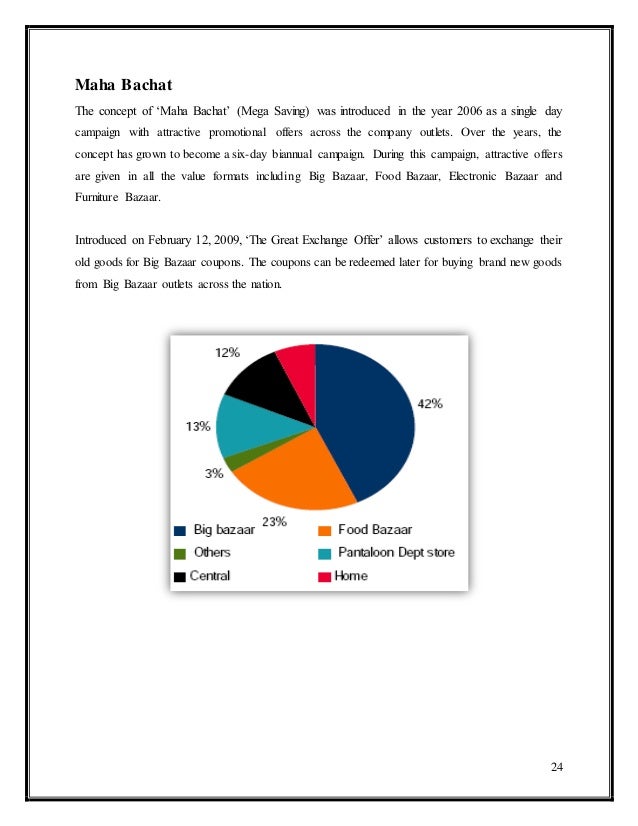 Maha Bachat

The concept of 'Maha Bachat' (Mega Saving) was introduced in the year 2006 as a single day campaign with attractive promotional offers across the company outlets. Over the years, the concept has grown to become a six-day biannual campaign. During this campaign, attractive offers are given in all the value formats including Big Bazaar, Food Bazaar, Electronic Bazaar and Furniture Bazaar.

Introduced on February 12, 2009, 'The Great Exchange Offer' allows customers to exchange their old goods for Big Bazaar coupons. The coupons can be redeemed later for buying brand new goods from Big Bazaar outlets across the nation.

12%
42%
13%
3%
23%

Big bazaar
Food Bazaar
Others
Pantaloon Dept store
Central
Home

24